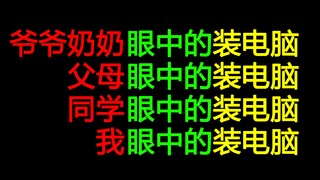 爷爷奶奶眼中的装电脑
父母眼中的装电脑
同学眼中的装电脑
我眼中的装电脑